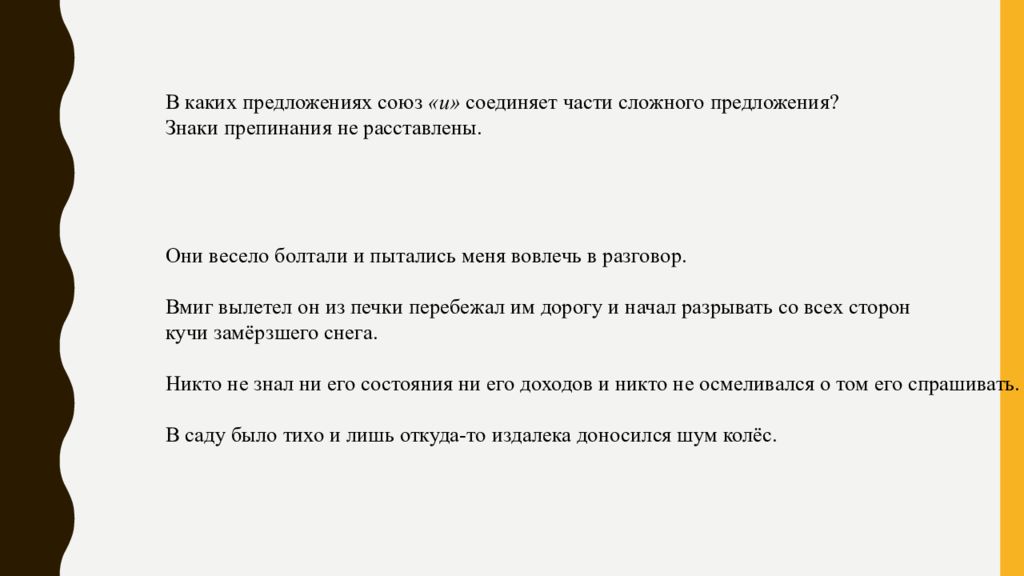 В каких предложениях союз «и» соединяет части сложного предложения? Знаки препинания не расставлены.

Они весело болтали и пытались меня вовлечь в разговор.

Вмиг вылетел он из печки перебежал им дорогу и начал разрывать со всех сторон кучи замёрзшего снега.

Никто не знал ни его состояния ни его доходов и никто не осмеливался о том его спрашивать.

В саду было тихо и лишь откуда-то издалека доносился шум колёс.